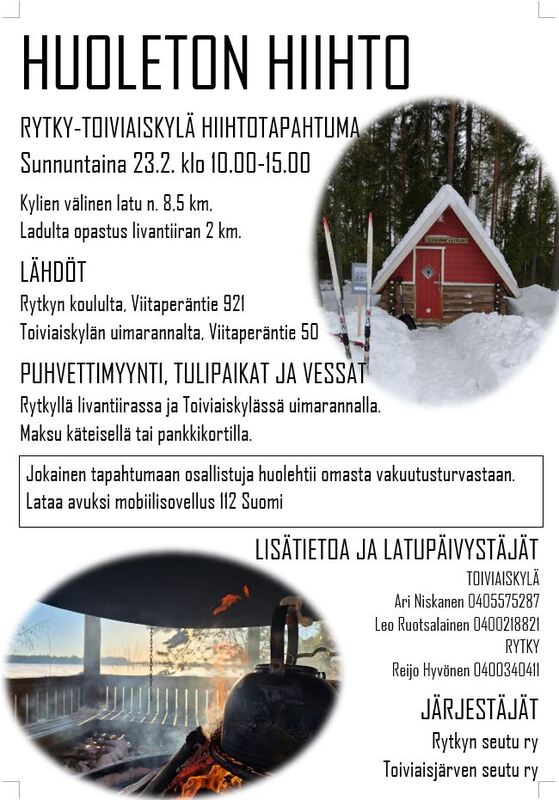 HUOLETON HIIHTO

RYTKY-TOIVIAISKYLÄ HIIHTOTAPAHTUMA

Sunnuntaina 23.2. klo 10.00-15.00

Kylien välinen latu n. 8,5 km,
Ladulta opastus Iivantiiran 2 km.

LÄHDÖT

Rytkyn koululta, Viitaperäntie 921
Toiviaiskylän uimarannalta, Viitaperäntie 50

PUHVETTIMYYNTI, TULIPAIKAT JA VESSAT

Rytkyllä Iivantiirassa ja Toiviaiskylässä uimarannalla.
Maksu käteisellä tai pankkikortilla.

Jokainen tapahtumaan osallistuja huolehtii omasta vakuutusturvastaan.
Lataa avuksi mobiilisovellus 112 Suomi

LISÄTIETOA JA LATUPÄIVYSTÄJÄT

TOIVIAISKYLÄ
Ari Niskanen 0405575287
Leo Ruotsalainen 0400218821
RYTKY
Reijo Hyvönen 0400340411

JÄRJESTÄJÄT

Rytkyn seutu ry
Toiviaisjärven seutu ry